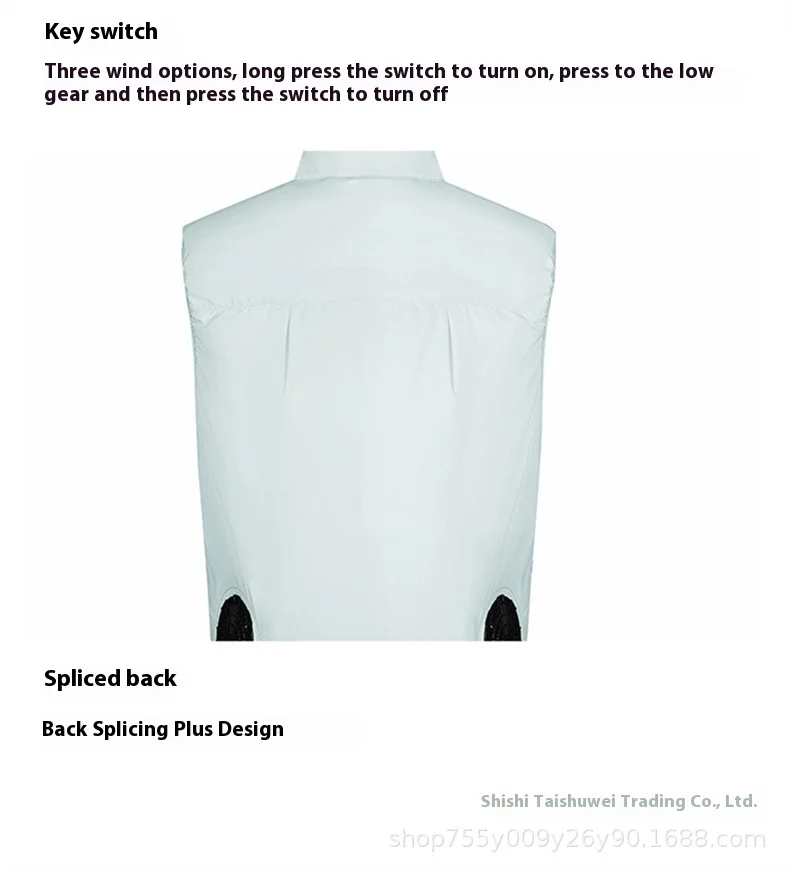 Key switch

Three wind options, long press the switch to turn on, press to the low gear and then press the switch to turn off

Spliced back

Back Splicing Plus Design

Shishi Taishuwei Trading Co., Ltd.

shop755y009y26y90.1688.com